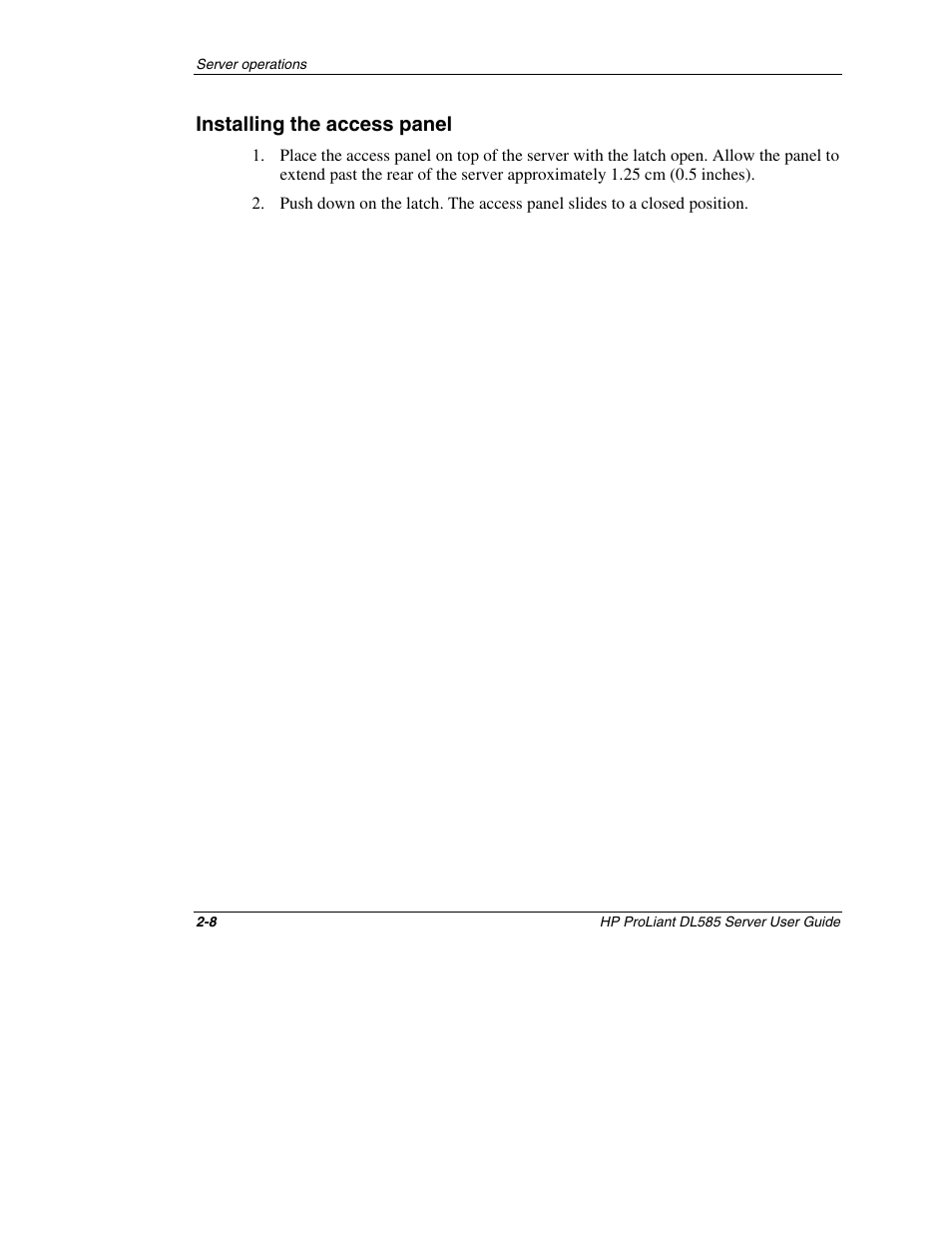 Server operations

Installing the access panel

1. Place the access panel on top of the server with the latch open. Allow the panel to extend past the rear of the server approximately 1.25 cm (0.5 inches).

2. Push down on the latch. The access panel slides to a closed position.

2-8

HP ProLiant DL585 Server User Guide